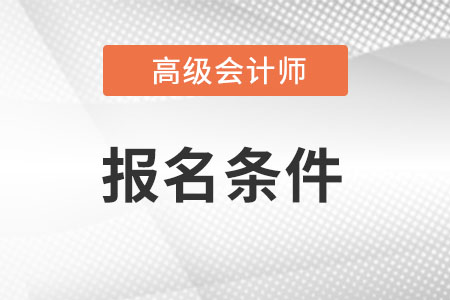 高级会计师

报名条件